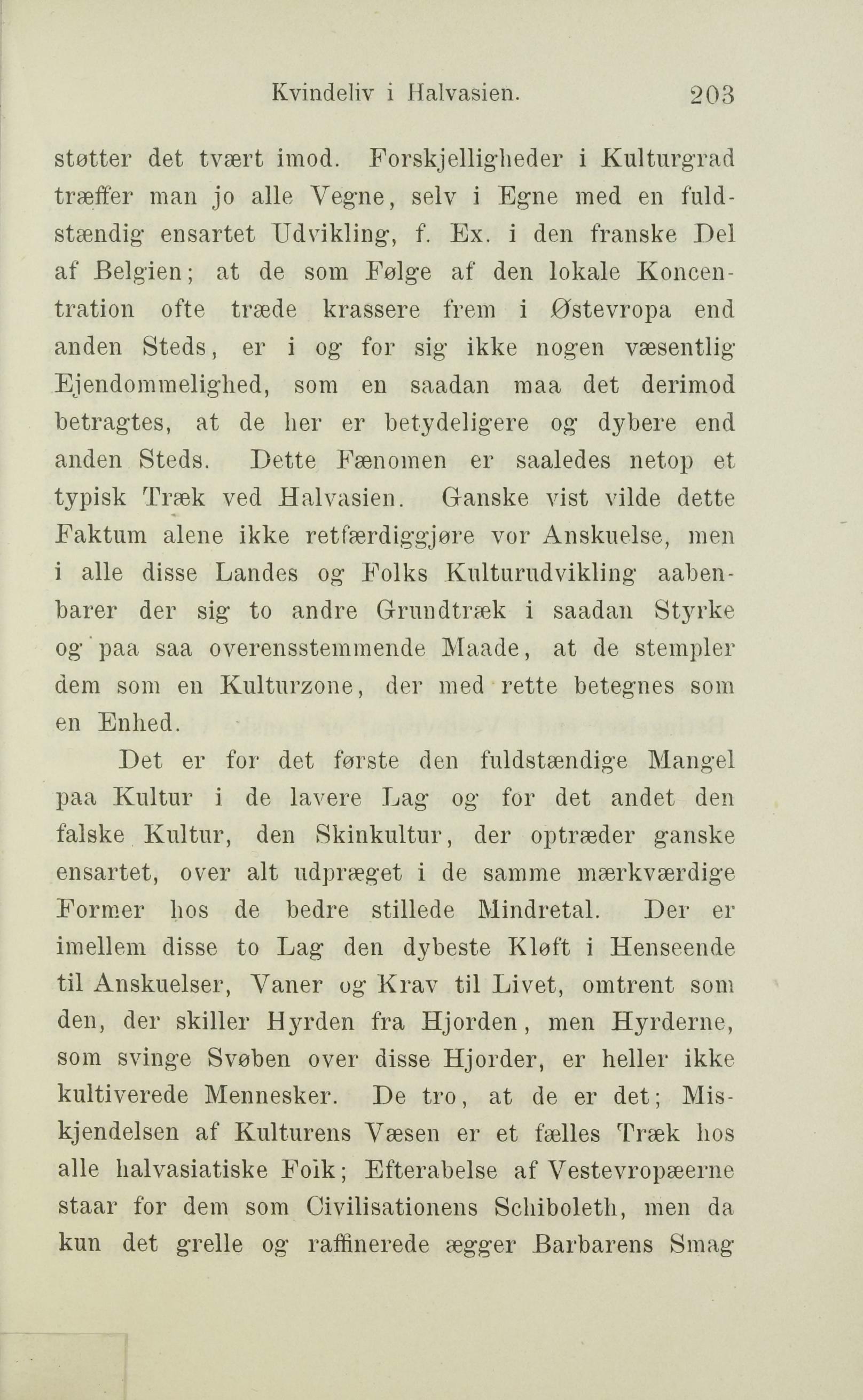 Kvindeliv i Halvasien. 203

støtter det tvært imod. Forskjelligheder i Kulturgrad træffer man jo alle Vegne, selv i Egne med en fuldstændig ensartet Udvikling, f. Ex. i den franske Del af Belgien; at de som Følge af den lokale Koncentration ofte træde krassere frem i Østevropa end anden Steds, er i og for sig ikke nogen væsentlig Ejendommelighed, som en saadan maa det derimod betragtes, at de her er betydeligere og dybere end anden Steds. Dette Fænomen er saaledes netop et typisk Træk ved Halvasien. Ganske vist vilde dette Faktum alene ikke retfærdiggjøre vor Anskuelse, men i alle disse Landes og Folks Kulturudvikling aabenbarer der sig to andre Grundtræk i saadan Styrke og paa saa overensstemmende Maade, at de stempler dem som en Kulturzone, der med rette betegnes som en Enhed.

Det er for det første den fuldstændige Mangel paa Kultur i de lavere Lag og for det andet den falske Kultur, den Skinkultur, der optræder ganske ensartet, over alt udpræget i de samme mærkværdige Former hos de bedre stillede Mindretal. Der er imellem disse to Lag den dybeste Kløft i Henseende til Anskuelser, Vaner og Krav til Livet, omtrent som den, der skiller Hyrden fra Hjorden, men Hyrderne, som svinge Svøben over disse Hjorder, er heller ikke kultiverede Mennesker. De tro, at de er det; Miskjendelsen af Kulturens Væsen er et fælles Træk hos alle halvasiatiske Folk; Efterabelse af Vestevropæerne staar for dem som Civilisationens Schiboleth, men da kun det grelle og raffinerede ægger Barbarens Smag